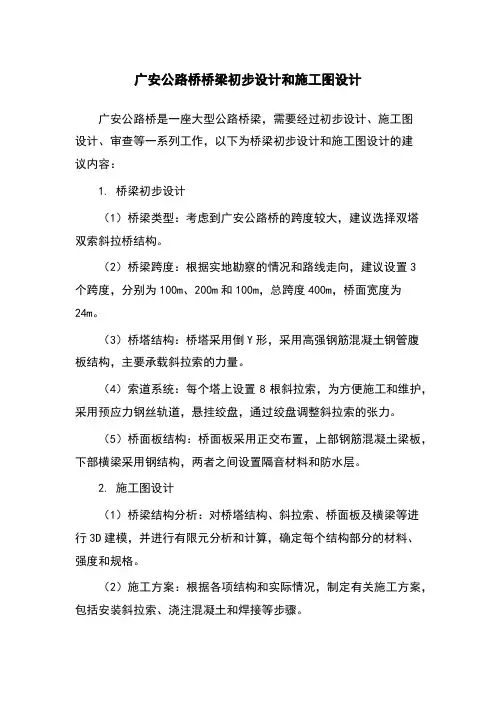 广安公路桥桥梁初步设计和施工图设计

广安公路桥是一座大型公路桥梁，需要经过初步设计、施工图设计、审查等一系列工作，以下为桥梁初步设计和施工图设计的建议内容：

1. 桥梁初步设计

（1）桥梁类型：考虑到广安公路桥的跨度较大，建议选择双塔双索斜拉桥结构。

（2）桥梁跨度：根据实地勘察的情况和路线走向，建议设置 3 个跨度，分别为 100m、200m 和 100m，总跨度 400m，桥面宽度为 24m。

（3）桥塔结构：桥塔采用倒 Y 形，采用高强钢筋混凝土钢管腹板结构，主要承载斜拉索的力量。

（4）索道系统：每个塔上设置 8 根斜拉索，为方便施工和维护，采用预应力钢丝轨道，悬挂绞盘，通过绞盘调整斜拉索的张力。

（5）桥面板结构：桥面板采用正交布置，上部钢筋混凝土梁板，下部横梁采用钢结构，两者之间设置隔音材料和防水层。

2. 施工图设计

（1）桥梁结构分析：对桥塔结构、斜拉索、桥面板及横梁等进行 3D 建模，并进行有限元分析和计算，确定每个结构部分的材料、强度和规格。

（2）施工方案：根据各项结构和实际情况，制定有关施工方案，包括安装斜拉索、浇注混凝土和焊接等步骤。